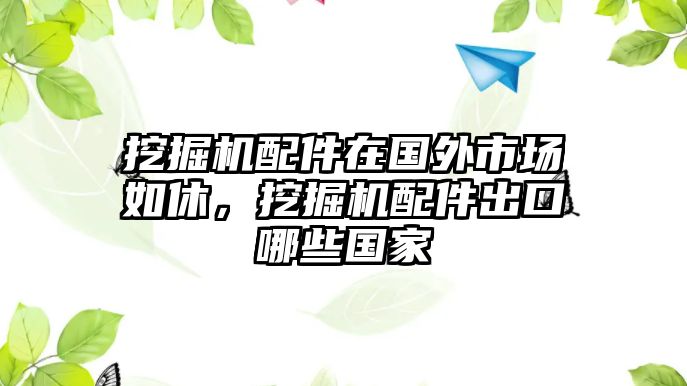 挖掘机配件在国外市场如休，挖掘机配件出口哪些国家